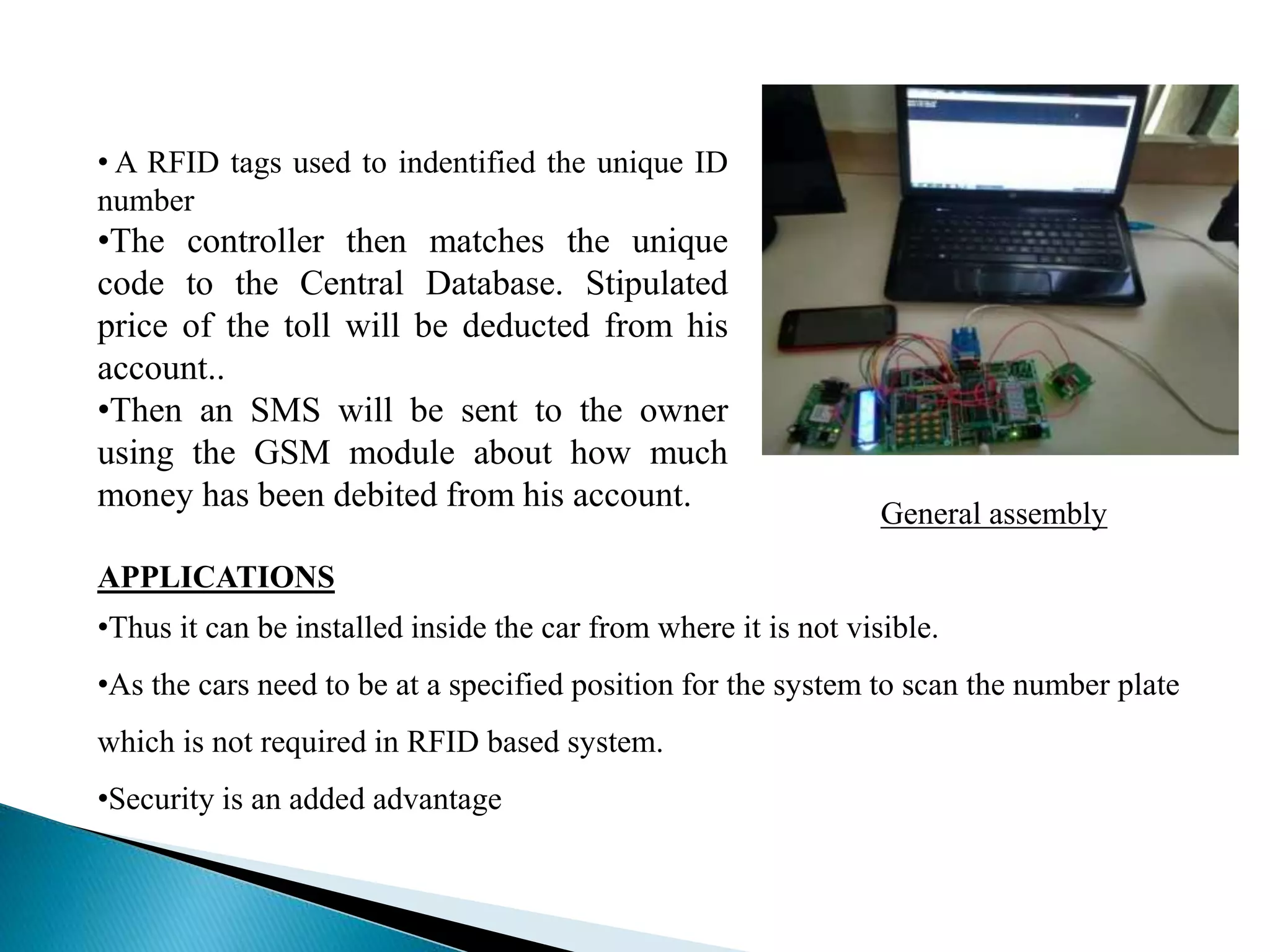 • A RFID tags used to indentified the unique ID number

•The controller then matches the unique code to the Central Database. Stipulated price of the toll will be deducted from his account..

•Then an SMS will be sent to the owner using the GSM module about how much money has been debited from his account.

General assembly

APPLICATIONS

•Thus it can be installed inside the car from where it is not visible.

•As the cars need to be at a specified position for the system to scan the number plate which is not required in RFID based system.

•Security is an added advantage